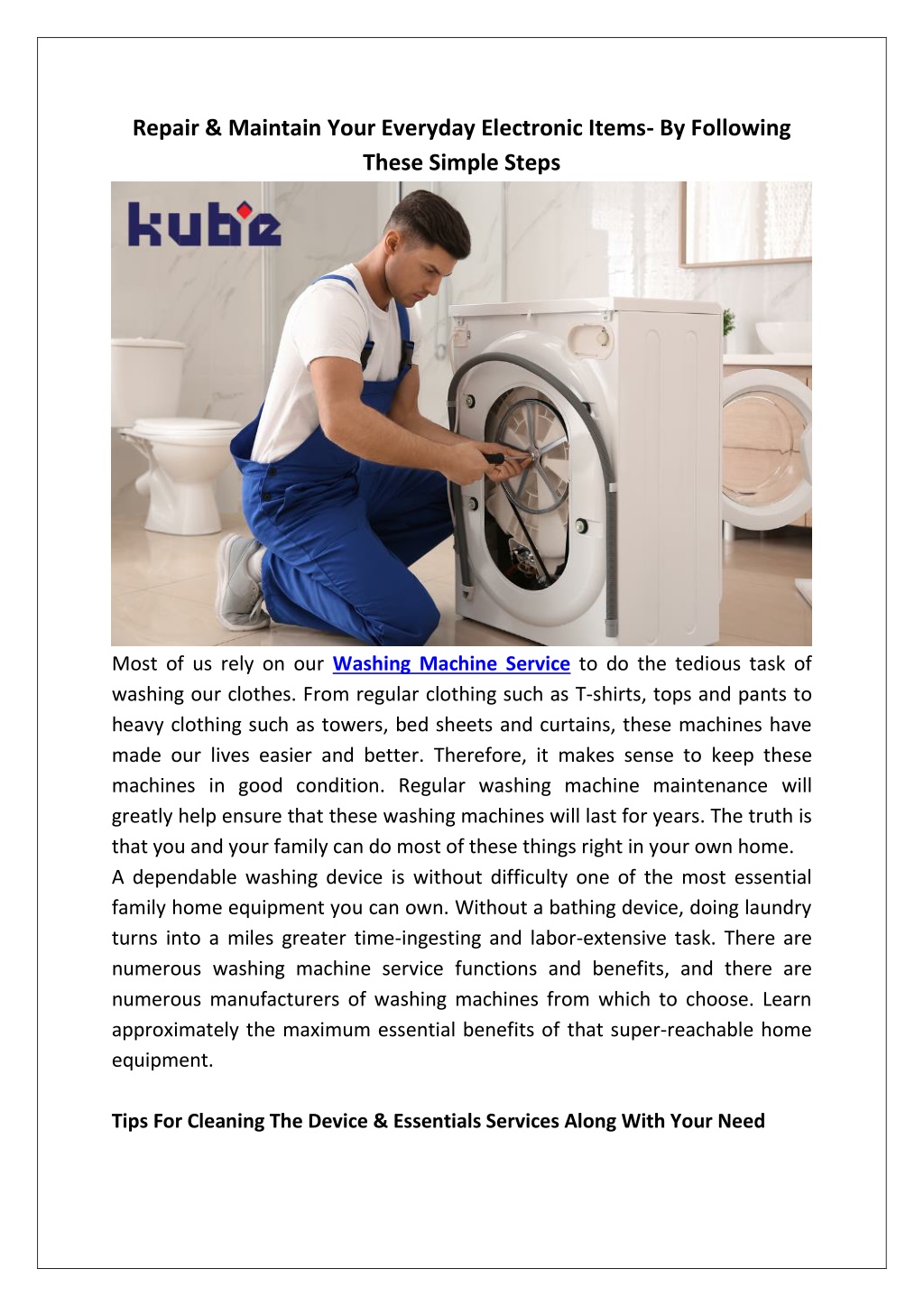 Repair & Maintain Your Everyday Electronic Items- By Following These Simple Steps

kube

Most of us rely on our Washing Machine Service to do the tedious task of washing our clothes. From regular clothing such as T-shirts, tops and pants to heavy clothing such as towers, bed sheets and curtains, these machines have made our lives easier and better. Therefore, it makes sense to keep these machines in good condition. Regular washing machine maintenance will greatly help ensure that these washing machines will last for years. The truth is that you and your family can do most of these things right in your own home.

A dependable washing device is without difficulty one of the most essential family home equipment you can own. Without a bathing device, doing laundry turns into a miles greater time-ingesting and labor-extensive task. There are numerous washing machine service functions and benefits, and there are numerous manufacturers of washing machines from which to choose. Learn approximately the maximum essential benefits of that super-reachable home equipment.

Tips For Cleaning The Device & Essentials Services Along With Your Need